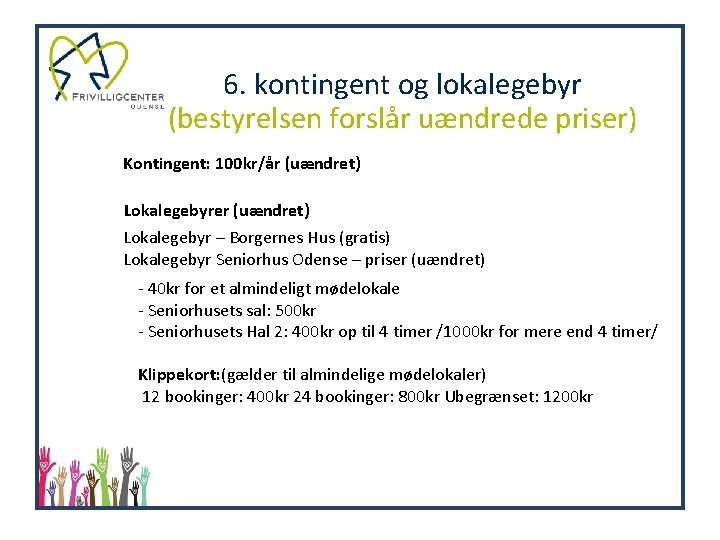 FRIVILLIGCENTER
ODENSE

6. kontingent og lokalegebyr
(bestyrelsen forslår uændrede priser)

Kontingent: 100kr/år (uændret)

Lokalegebyrer (uændret)

Lokalegebyr – Borgernes Hus (gratis)
Lokalegebyr Seniorhus Odense – priser (uændret)

- 40kr for et almindeligt mødelokale
- Seniorhusets sal: 500kr
- Seniorhusets Hal 2: 400kr op til 4 timer /1000kr for mere end 4 timer/

Klippekort:(gælder til almindelige mødelokaler)
12 bookinger: 400kr 24 bookinger: 800kr Ubegrænset: 1200kr